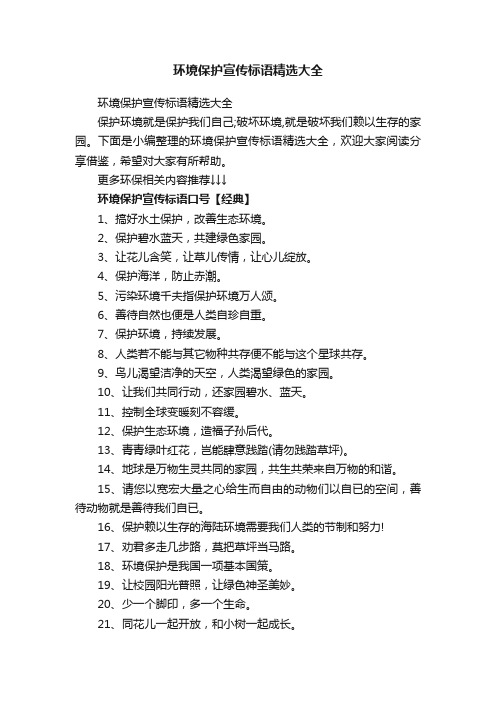 环境保护宣传标语精选大全

环境保护宣传标语精选大全

保护环境就是保护我们自己;破坏环境,就是破坏我们赖以生存的家园。下面是小编整理的环境保护宣传标语精选大全，欢迎大家阅读分享借鉴，希望对大家有所帮助。

更多环保相关内容推荐↓↓↓

环境保护宣传标语口号【经典】

1、搞好水土保护，改善生态环境。

2、保护碧水蓝天，共建绿色家园。

3、让花儿含笑，让草儿传情，让心儿绽放。

4、保护海洋，防止赤潮。

5、污染环境千夫指保护环境万人颂。

6、善待自然也便是人类自珍自重。

7、保护环境，持续发展。

8、人类若不能与其它物种共存便不能与这个星球共存。

9、鸟儿渴望洁净的天空，人类渴望绿色的家园。

10、让我们共同行动，还家园碧水、蓝天。

11、控制全球变暖刻不容缓。

12、保护生态环境，造福子孙后代。

13、青青绿叶红花，岂能肆意践踏(请勿践踏草坪)。

14、地球是万物生灵共同的家园，共生共荣来自万物的和谐。

15、请您以宽宏大量之心给生而自由的动物们以自已的空间，善待动物就是善待我们自已。

16、保护赖以生存的海陆环境需要我们人类的节制和努力!

17、劝君多走几步路，莫把草坪当马路。

18、环境保护是我国一项基本国策。

19、让校园阳光普照，让绿色神圣美妙。

20、少一个脚印，多一个生命。

21、同花儿一起开放，和小树一起成长。